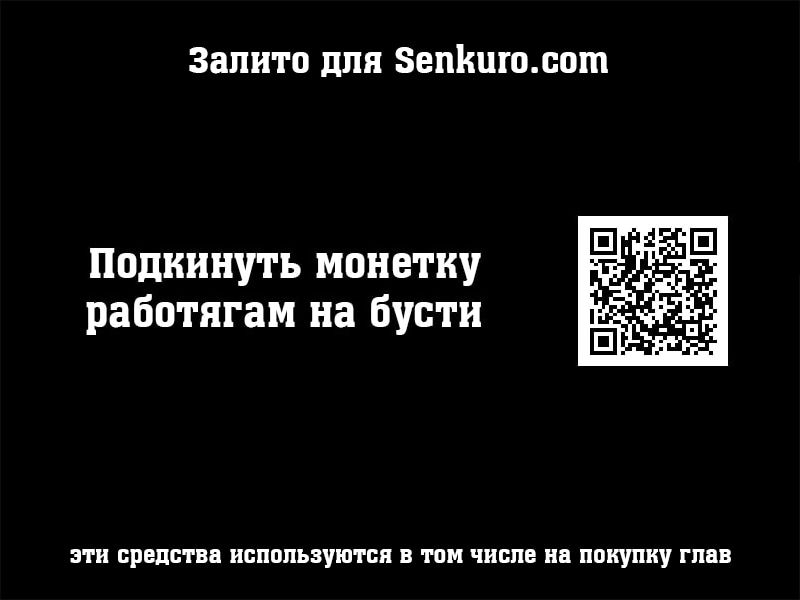 Залито для Senkuro.com

Подкинуть монетку работягам на бусти

эти средства используются в том числе на покупку глав